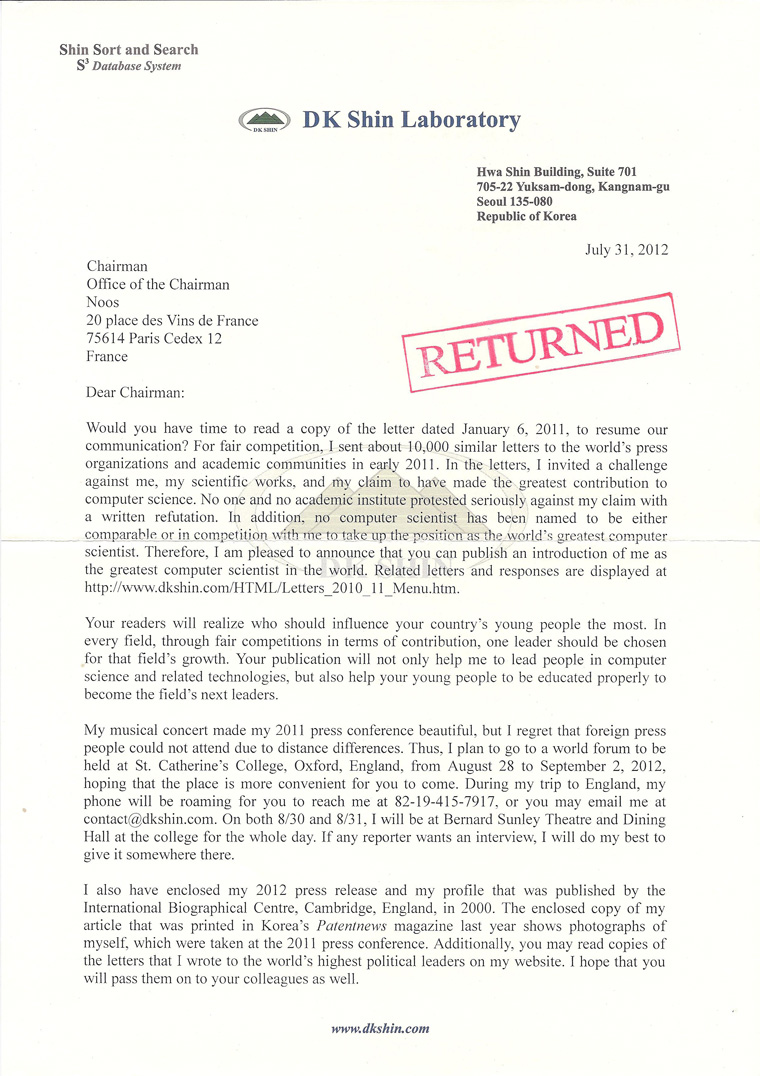 Shin Sort and Search
$S^3$ Database System

DK SHIN

DK Shin Laboratory

Hwa Shin Building, Suite 701
705-22 Yuksam-dong, Kangnam-gu
Seoul 135-080
Republic of Korea

July 31, 2012

Chairman
Office of the Chairman
Noos
20 place des Vins de France
75614 Paris Cedex 12
France

RETURNED

Dear Chairman:

Would you have time to read a copy of the letter dated January 6, 2011, to resume our communication? For fair competition, I sent about 10,000 similar letters to the world's press organizations and academic communities in early 2011. In the letters, I invited a challenge against me, my scientific works, and my claim to have made the greatest contribution to computer science. No one and no academic institute protested seriously against my claim with a written refutation. In addition, no computer scientist has been named to be either comparable or in competition with me to take up the position as the world's greatest computer scientist. Therefore, I am pleased to announce that you can publish an introduction of me as the greatest computer scientist in the world. Related letters and responses are displayed at http://www.dkshin.com/HTML/Letters_2010_11_Menu.htm.

Your readers will realize who should influence your country's young people the most. In every field, through fair competitions in terms of contribution, one leader should be chosen for that field's growth. Your publication will not only help me to lead people in computer science and related technologies, but also help your young people to be educated properly to become the field's next leaders.

My musical concert made my 2011 press conference beautiful, but I regret that foreign press people could not attend due to distance differences. Thus, I plan to go to a world forum to be held at St. Catherine's College, Oxford, England, from August 28 to September 2, 2012, hoping that the place is more convenient for you to come. During my trip to England, my phone will be roaming for you to reach me at 82-19-415-7917, or you may email me at contact@dkshin.com. On both 8/30 and 8/31, I will be at Bernard Sunley Theatre and Dining Hall at the college for the whole day. If any reporter wants an interview, I will do my best to give it somewhere there.

I also have enclosed my 2012 press release and my profile that was published by the International Biographical Centre, Cambridge, England, in 2000. The enclosed copy of my article that was printed in Korea's Patentnews magazine last year shows photographs of myself, which were taken at the 2011 press conference. Additionally, you may read copies of the letters that I wrote to the world's highest political leaders on my website. I hope that you will pass them on to your colleagues as well.

www.dkshin.com